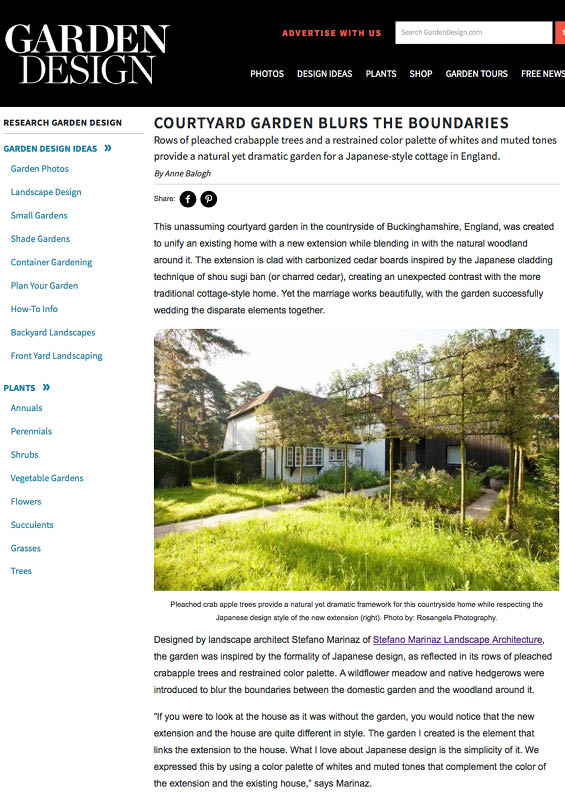 GARDEN DESIGN

ADVERTISE WITH US

Search GardenDesign.com

PHOTOS DESIGN IDEAS PLANTS SHOP GARDEN TOURS FREE NEWS

RESEARCH GARDEN DESIGN

GARDEN DESIGN IDEAS »

Garden Photos
Landscape Design
Small Gardens
Shade Gardens
Container Gardening
Plan Your Garden
How-To Info
Backyard Landscapes
Front Yard Landscaping

PLANTS »

Annuals
Perennials
Shrubs
Vegetable Gardens
Flowers
Succulents
Grasses
Trees

COURTYARD GARDEN BLURS THE BOUNDARIES

Rows of pleached crabapple trees and a restrained color palette of whites and muted tones provide a natural yet dramatic garden for a Japanese-style cottage in England.

By Anne Balogh

Share:

This unassuming courtyard garden in the countryside of Buckinghamshire, England, was created to unify an existing home with a new extension while blending in with the natural woodland around it. The extension is clad with carbonized cedar boards inspired by the Japanese cladding technique of shou sugi ban (or charred cedar), creating an unexpected contrast with the more traditional cottage-style home. Yet the marriage works beautifully, with the garden successfully wedding the disparate elements together.

Pleached crab apple trees provide a natural yet dramatic framework for this countryside home while respecting the Japanese design style of the new extension (right). Photo by: Rosangela Photography.

Designed by landscape architect Stefano Marinaz of Stefano Marinaz Landscape Architecture, the garden was inspired by the formality of Japanese design, as reflected in its rows of pleached crabapple trees and restrained color palette. A wildflower meadow and native hedgerows were introduced to blur the boundaries between the domestic garden and the woodland around it.

"If you were to look at the house as it was without the garden, you would notice that the new extension and the house are quite different in style. The garden I created is the element that links the extension to the house. What I love about Japanese design is the simplicity of it. We expressed this by using a color palette of whites and muted tones that complement the color of the extension and the existing house," says Marinaz.